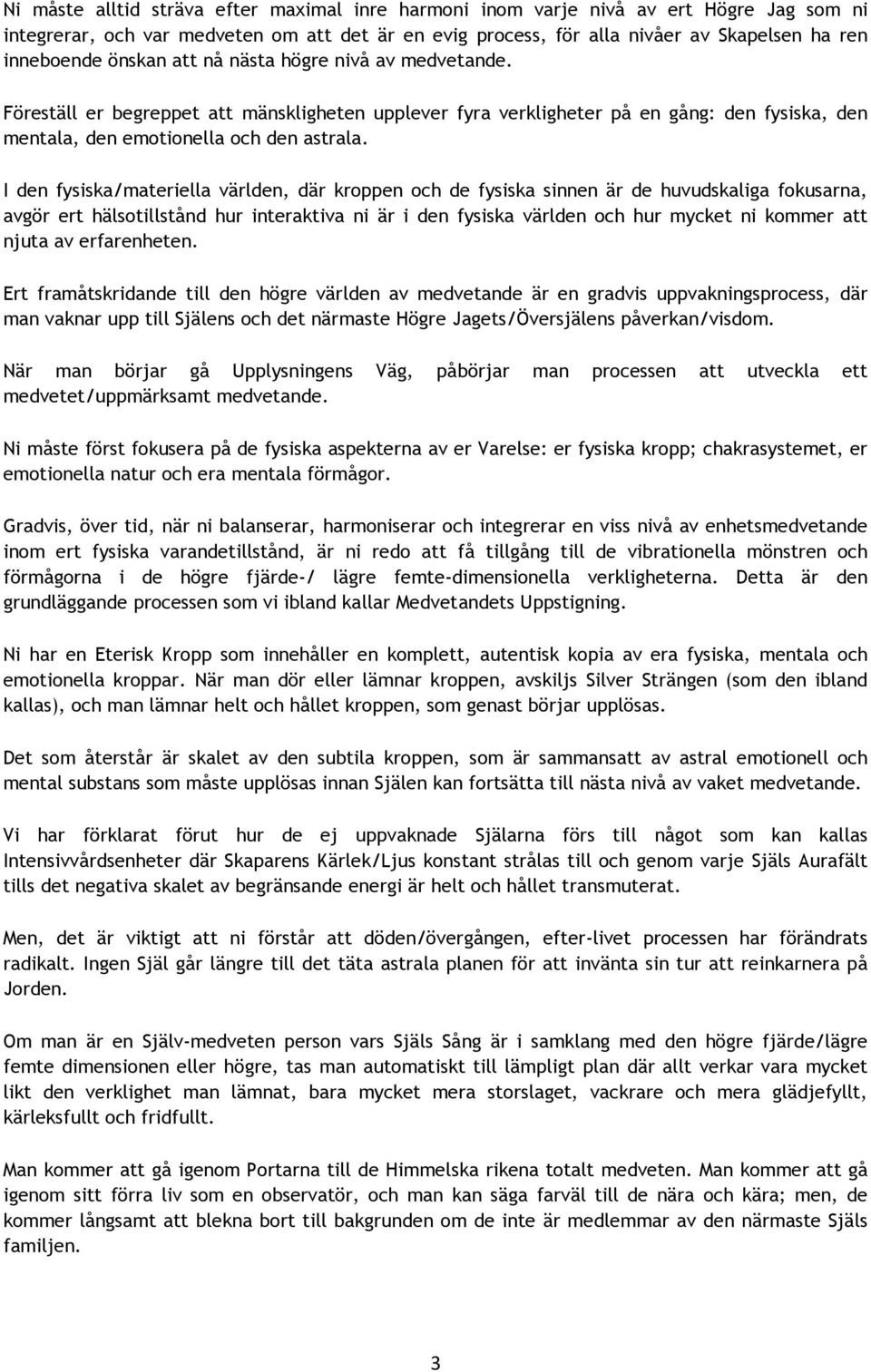 Ni måste alltid sträva efter maximal inre harmoni inom varje nivå av ert Högre Jag som ni integrerar, och var medveten om att det är en evig process, för alla nivåer av Skapelsen ha ren inneboende önskan att nå nästa högre nivå av medvetande.

Föreställ er begreppet att mänskligheten upplever fyra verkligheter på en gång: den fysiska, den mentala, den emotionella och den astrala.

I den fysiska/materiella världen, där kroppen och de fysiska sinnen är de huvudskaliga fokusarna, avgör ert hälsotillstånd hur interaktiva ni är i den fysiska världen och hur mycket ni kommer att njuta av erfarenheten.

Ert framåtskridande till den högre världen av medvetande är en gradvis uppvakningsprocess, där man vaknar upp till Själens och det närmaste Högre Jagets/Översjälens påverkan/visdom.

När man börjar gå Upplysningens Väg, påbörjar man processen att utveckla ett medvetet/uppmärksamt medvetande.

Ni måste först fokusera på de fysiska aspekterna av er Varelse: er fysiska kropp; chakrasystemet, er emotionella natur och era mentala förmågor.

Gradvis, över tid, när ni balanserar, harmoniserar och integrerar en viss nivå av enhetsmedvetande inom ert fysiska varandetillstånd, är ni redo att få tillgång till de vibrationella mönstren och förmågorna i de högre fjärde-/ lägre femte-dimensionella verkligheterna. Detta är den grundläggande processen som vi ibland kallar Medvetandets Uppstigning.

Ni har en Eterisk Kropp som innehåller en komplett, autentisk kopia av era fysiska, mentala och emotionella kroppar. När man dör eller lämnar kroppen, avskiljs Silver Strängen (som den ibland kallas), och man lämnar helt och hållet kroppen, som genast börjar upplösas.

Det som återstår är skalet av den subtila kroppen, som är sammansatt av astral emotionell och mental substans som måste upplösas innan Själen kan fortsätta till nästa nivå av vaket medvetande.

Vi har förklarat förut hur de ej uppvaknade Själarna förs till något som kan kallas Intensivvårdsenheter där Skaparens Kärlek/Ljus konstant strålas till och genom varje Själs Aurafält tills det negativa skalet av begränsande energi är helt och hållet transmuterat.

Men, det är viktigt att ni förstår att döden/övergången, efter-livet processen har förändrats radikalt. Ingen Själ går längre till det täta astrala planen för att invänta sin tur att reinkarnera på Jorden.

Om man är en Själv-medveten person vars Själs Sång är i samklang med den högre fjärde/lägre femte dimensionen eller högre, tas man automatiskt till lämpligt plan där allt verkar vara mycket likt den verklighet man lämnat, bara mycket mera storslaget, vackrare och mera glädjefyllt, kärleksfullt och fridfullt.

Man kommer att gå igenom Portarna till de Himmelska rikena totalt medveten. Man kommer att gå igenom sitt förra liv som en observatör, och man kan säga farväl till de nära och kära; men, de kommer långsamt att blekna bort till bakgrunden om de inte är medlemmar av den närmaste Själs familjen.

3